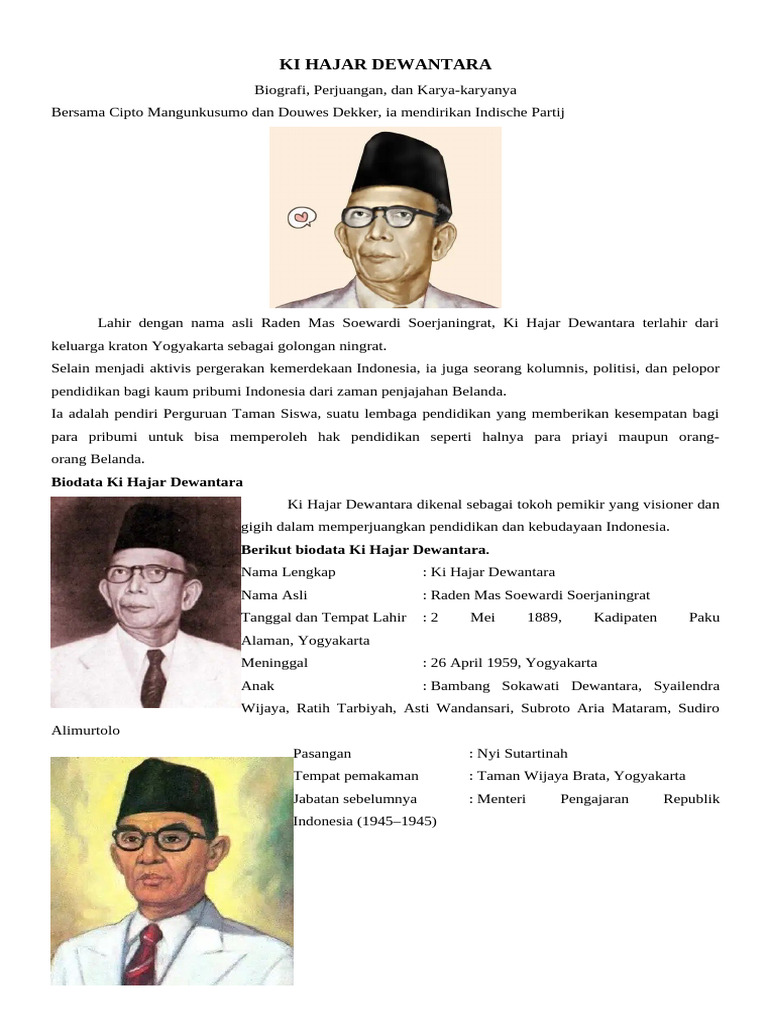 KI HAJAR DEWANTARA

Biografi, Perjuangan, dan Karya-karyanya

Bersama Cipto Mangunkusumo dan Douwes Dekker, ia mendirikan Indische Partij

Lahir dengan nama asli Raden Mas Soewardi Soerjaningrat, Ki Hajar Dewantara terlahir dari keluarga kraton Yogyakarta sebagai golongan ningrat.

Selain menjadi aktivis pergerakan kemerdekaan Indonesia, ia juga seorang kolumnis, politisi, dan pelopor pendidikan bagi kaum pribumi Indonesia dari zaman penjajahan Belanda.

Ia adalah pendiri Perguruan Taman Siswa, suatu lembaga pendidikan yang memberikan kesempatan bagi para pribumi untuk bisa memperoleh hak pendidikan seperti halnya para priayi maupun orang-orang Belanda.

Biodata Ki Hajar Dewantara

Ki Hajar Dewantara dikenal sebagai tokoh pemikir yang visioner dan gigih dalam memperjuangkan pendidikan dan kebudayaan Indonesia.

Berikut biodata Ki Hajar Dewantara.

Nama Lengkap : Ki Hajar Dewantara

Nama Asli : Raden Mas Soewardi Soerjaningrat

Tanggal dan Tempat Lahir : 2 Mei 1889, Kadipaten Paku Alaman, Yogyakarta

Meninggal : 26 April 1959, Yogyakarta

Anak : Bambang Sokawati Dewantara, Syailendra Wijaya, Ratih Tarbiyah, Asti Wandansari, Subroto Aria Mataram, Sudiro Alimurtolo

Pasangan : Nyi Sutartinah

Tempat pemakaman : Taman Wijaya Brata, Yogyakarta

Jabatan sebelumnya : Menteri Pengajaran Republik Indonesia (1945–1945)